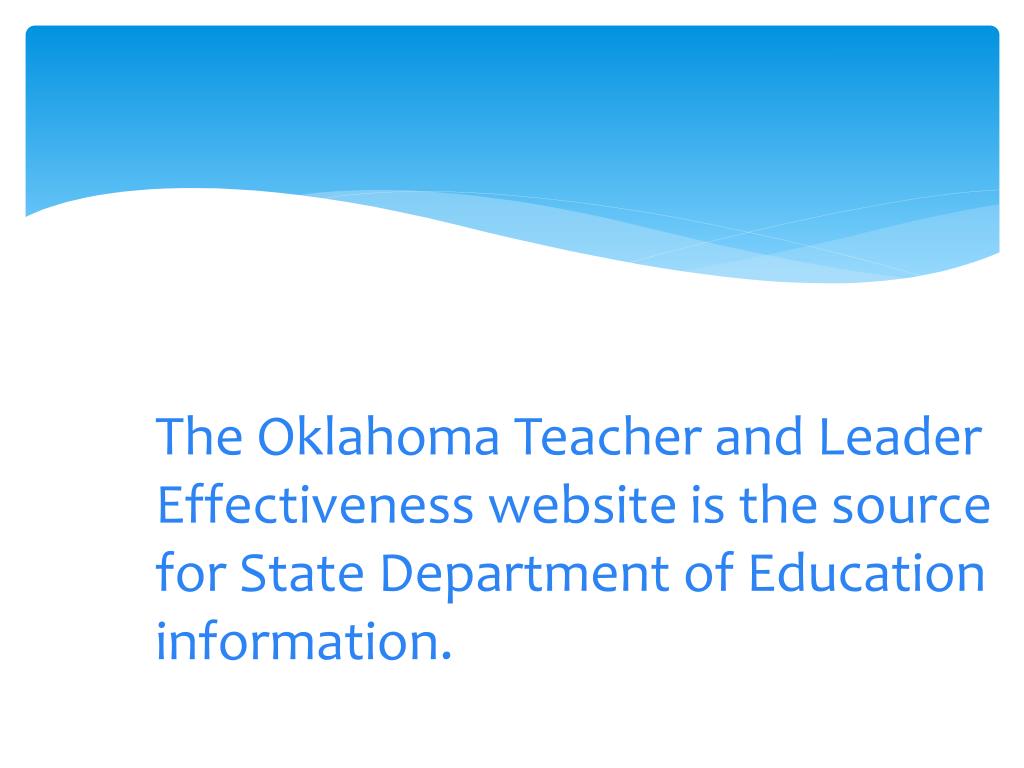 The Oklahoma Teacher and Leader Effectiveness website is the source for State Department of Education information.